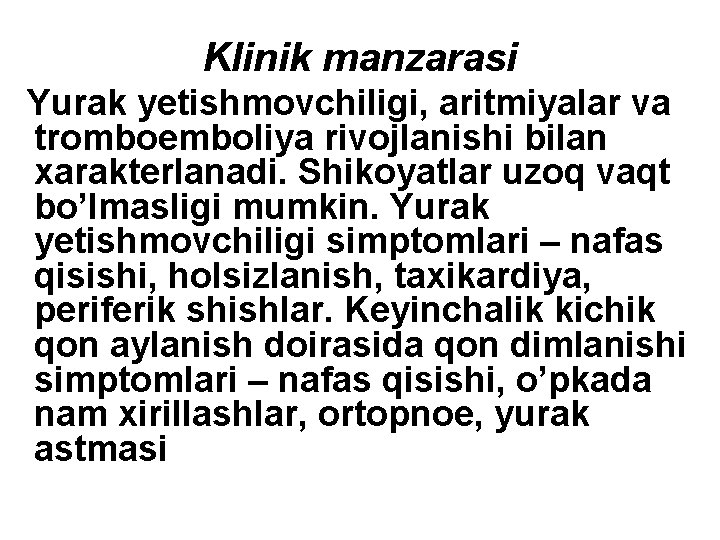 Klinik manzarasi

Yurak yetishmovchiligi, aritmiyalar va tromboemboliya rivojlanishi bilan xarakterlanadi. Shikoyatlar uzoq vaqt bo’lmasligi mumkin. Yurak yetishmovchiligi simptomlari – nafas qisishi, holsizlanish, taxikardiya, periferik shishlar. Keyinchalik kichik qon aylanish doirasida qon dimlanishi simptomlari – nafas qisishi, o’pkada nam xirillashlar, ortopnoe, yurak astmasi